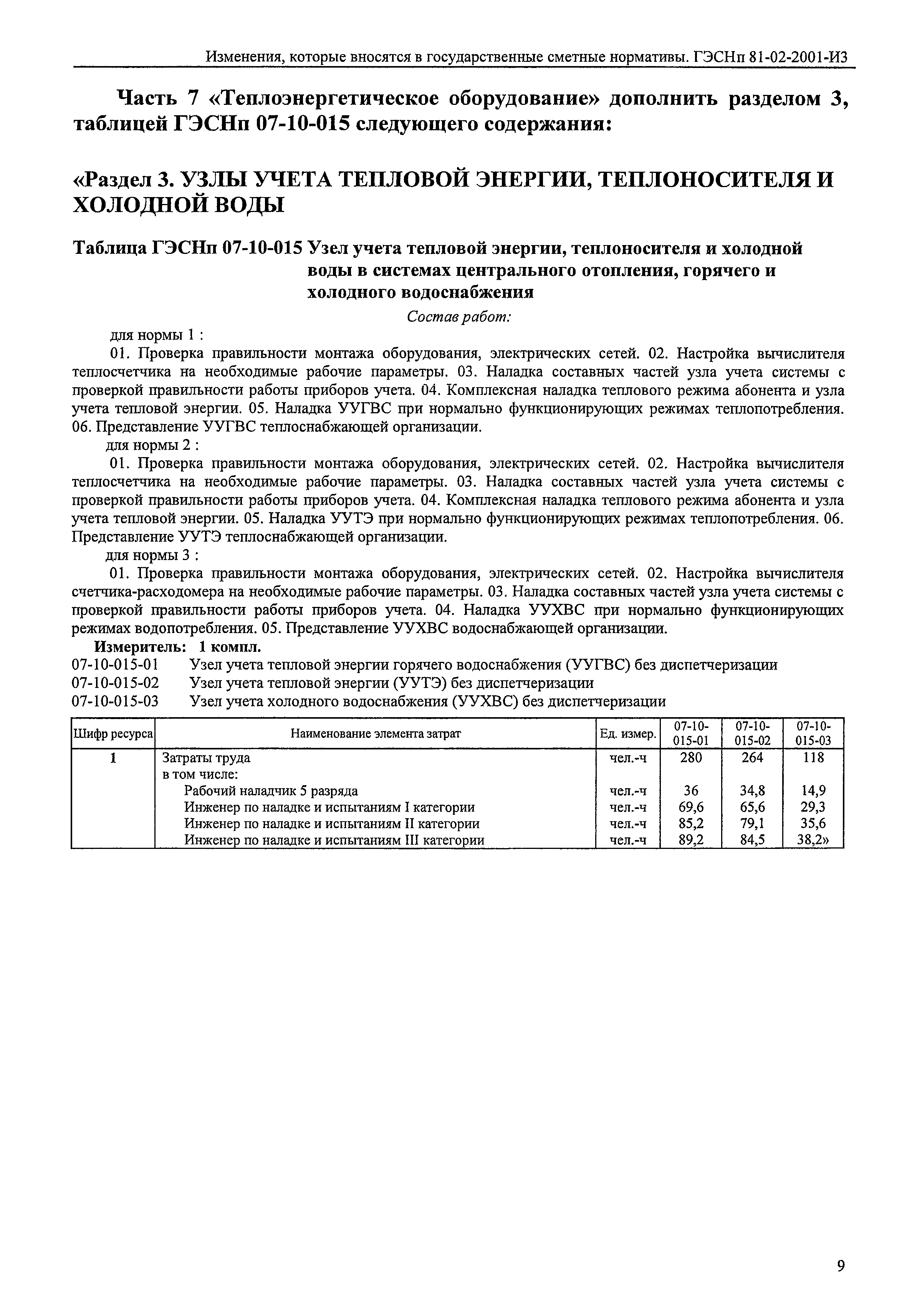 Изменения, которые вносятся в государственные сметные нормативы. ГЭСНп 81-02-2001-И3

Часть 7 «Теплоэнергетическое оборудование» дополнить разделом 3, таблицей ГЭСНп 07-10-015 следующего содержания:

«Раздел 3. УЗЛЫ УЧЕТА ТЕПЛОВОЙ ЭНЕРГИИ, ТЕПЛОНОСИТЕЛЯ И ХОЛОДНОЙ ВОДЫ

Таблица ГЭСНп 07-10-015 Узел учета тепловой энергии, теплоносителя и холодной воды в системах центрального отопления, горячего и холодного водоснабжения

Состав работ:

для нормы 1 :

01. Проверка правильности монтажа оборудования, электрических сетей. 02. Настройка вычислителя теплосчетчика на необходимые рабочие параметры. 03. Наладка составных частей узла учета системы с проверкой правильности работы приборов учета. 04. Комплексная наладка теплового режима абонента и узла учета тепловой энергии. 05. Наладка УУГВС при нормально функционирующих режимах теплопотребления. 06. Представление УУГВС теплоснабжающей организации.

для нормы 2 :

01. Проверка правильности монтажа оборудования, электрических сетей. 02. Настройка вычислителя теплосчетчика на необходимые рабочие параметры. 03. Наладка составных частей узла учета системы с проверкой правильности работы приборов учета. 04. Комплексная наладка теплового режима абонента и узла учета тепловой энергии. 05. Наладка УУТЭ при нормально функционирующих режимах теплопотребления. 06. Представление УУТЭ теплоснабжающей организации.

для нормы 3 :

01. Проверка правильности монтажа оборудования, электрических сетей. 02. Настройка вычислителя счетчика-расходомера на необходимые рабочие параметры. 03. Наладка составных частей узла учета системы с проверкой правильности работы приборов учета. 04. Наладка УУХВС при нормально функционирующих режимах водопотребления. 05. Представление УУХВС водоснабжающей организации.

Измеритель: 1 компл.

07-10-015-01 Узел учета тепловой энергии горячего водоснабжения (УУГВС) без диспетчеризации
07-10-015-02 Узел учета тепловой энергии (УУТЭ) без диспетчеризации
07-10-015-03 Узел учета холодного водоснабжения (УУХВС) без диспетчеризации

| Шифр ресурса | Наименование элемента затрат | Ед. измер. | 07-10-015-01 | 07-10-015-02 | 07-10-015-03 |
|---|---|---|---|---|---|
| 1 | Затраты труда | чел.-ч | 280 | 264 | 118 |
| | в том числе: | | | | |
| | Рабочий наладчик 5 разряда | чел.-ч | 36 | 34,8 | 14,9 |
| | Инженер по наладке и испытаниям I категории | чел.-ч | 69,6 | 65,6 | 29,3 |
| | Инженер по наладке и испытаниям II категории | чел.-ч | 85,2 | 79,1 | 35,6 |
| | Инженер по наладке и испытаниям III категории | чел.-ч | 89,2 | 84,5 | 38,2» |

9